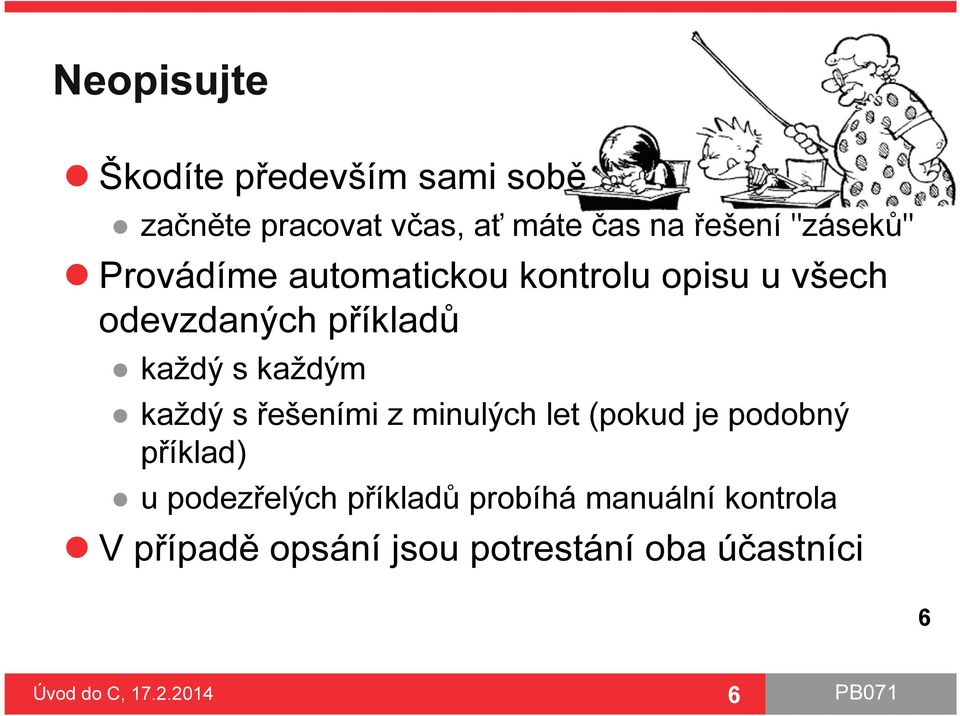 Neopisujte

Škodíte především sami sobě

začněte pracovat včas, ať máte čas na řešení "záseků"

Provádíme automatickou kontrolu opisu u všech odevzdaných příkladů

každý s každým

každý s řešeními z minulých let (pokud je podobný příklad)

u podezřelých příkladů probíhá manuální kontrola

V případě opsání jsou potrestání oba účastníci

6

Úvod do C, 17.2.2014

6

PB071